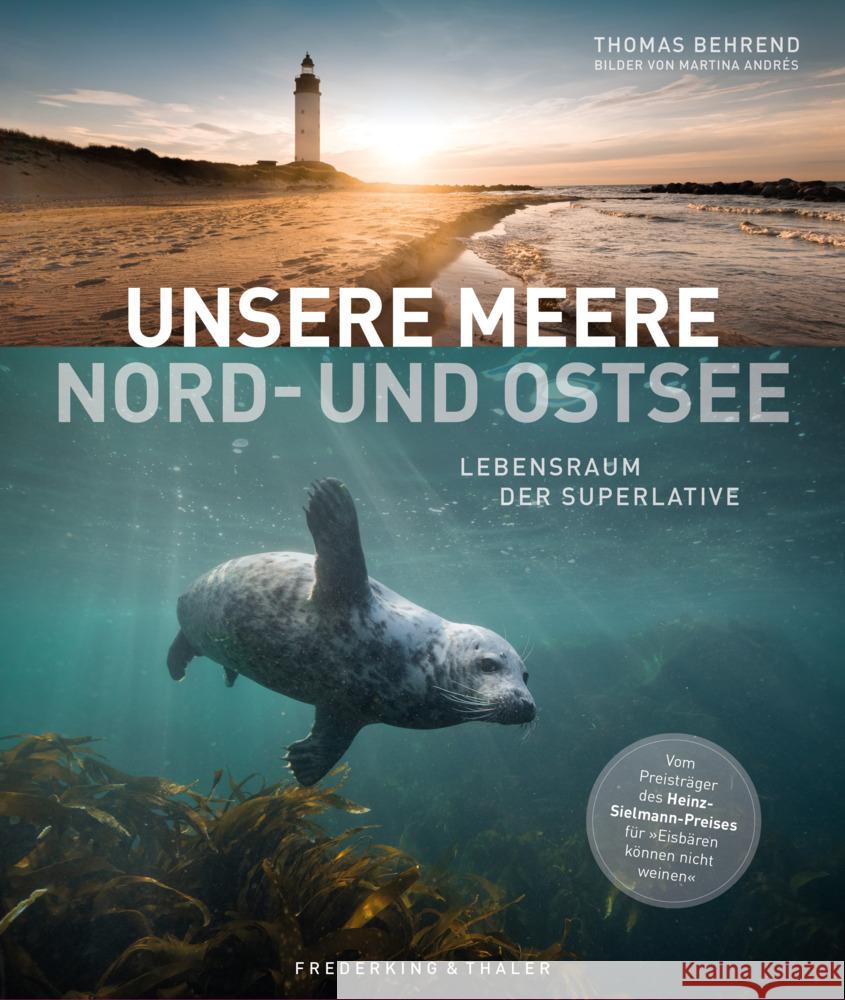 THOMAS BEHREND
BILDER VON MARTINA ANDRÉS

UNSERE MEERE
NORD- UND OSTSEE

LEBENSRAUM
DER SUPERLATIVE

Vom Preisträger des Heinz-Sielmann-Preises für »Eisbären können nicht weinen«

FREDERKING & THALER